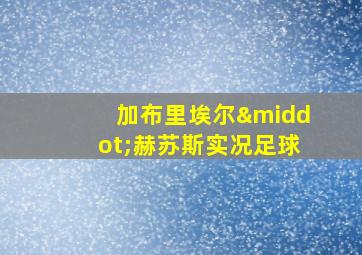 加布里埃尔&middot;赫苏斯实况足球